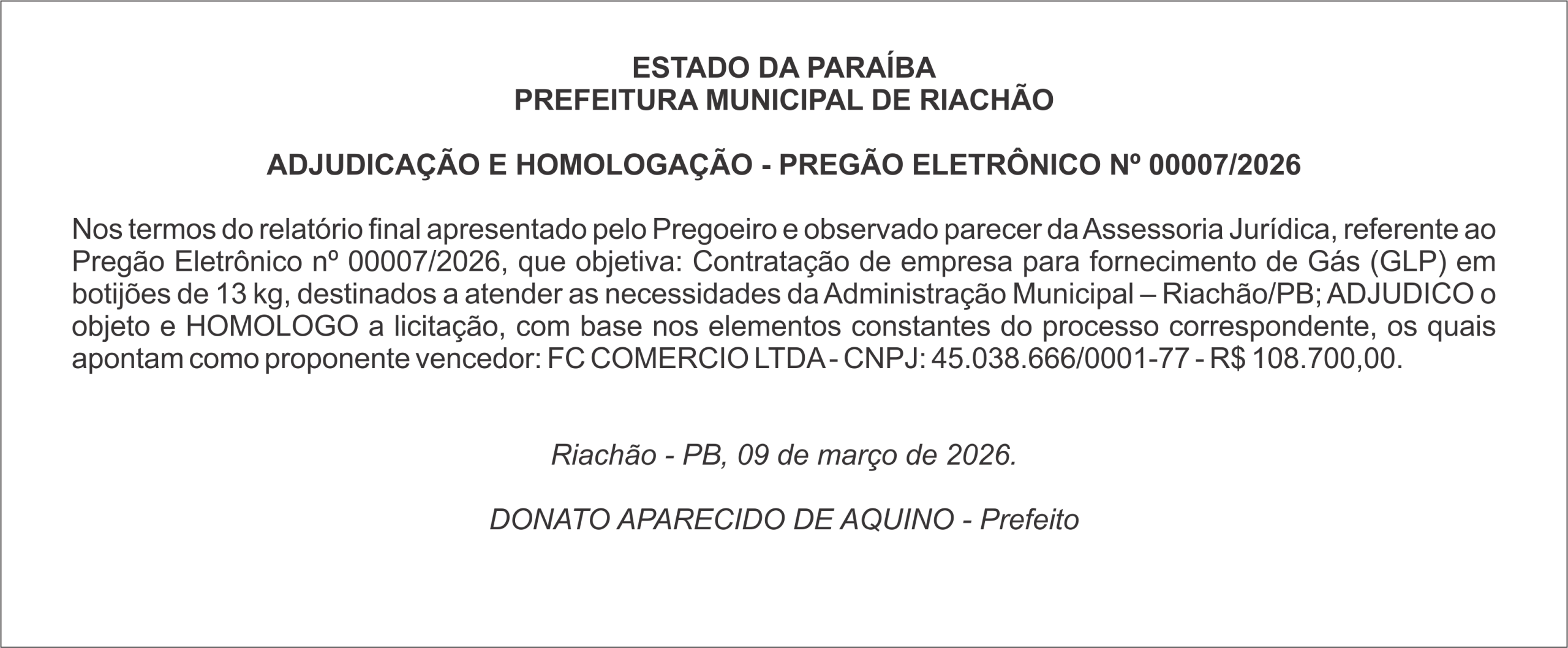 ESTADO DA PARAÍBA
PREFEITURA MUNICIPAL DE RIACHÃO

ADJUDICAÇÃO E HOMOLOGAÇÃO - PREGÃO ELETRÔNICO Nº 00007/2026

Nos termos do relatório final apresentado pelo Pregoeiro e observado parecer da Assessoria Jurídica, referente ao Pregão Eletrônico nº 00007/2026, que objetiva: Contratação de empresa para fornecimento de Gás (GLP) em botijões de 13 kg, destinados a atender as necessidades da Administração Municipal – Riachão/PB; ADJUDICO o objeto e HOMOLOGO a licitação, com base nos elementos constantes do processo correspondente, os quais apontam como proponente vencedor: FC COMERCIO LTDA - CNPJ: 45.038.666/0001-77 - R$ 108.700,00.

Riachão - PB, 09 de março de 2026.

DONATO APARECIDO DE AQUINO - Prefeito